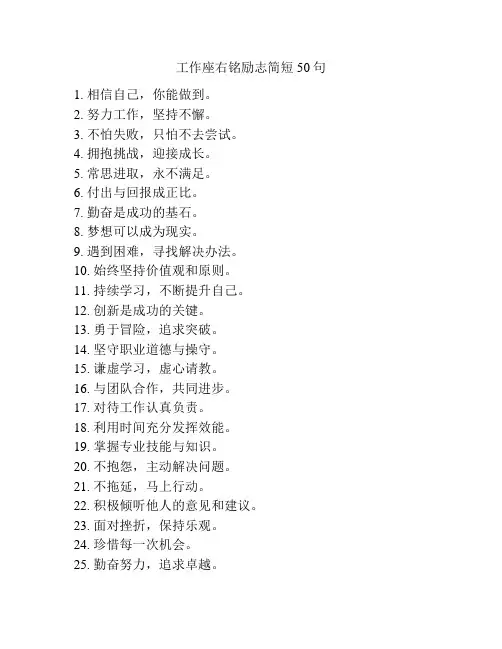 工作座右铭励志简短 50 句

1. 相信自己，你能做到。
2. 努力工作，坚持不懈。
3. 不怕失败，只怕不去尝试。
4. 拥抱挑战，迎接成长。
5. 常思进取，永不满足。
6. 付出与回报成正比。
7. 勤奋是成功的基石。
8. 梦想可以成为现实。
9. 遇到困难，寻找解决办法。
10. 始终坚持价值观和原则。
11. 持续学习，不断提升自己。
12. 创新是成功的关键。
13. 勇于冒险，追求突破。
14. 坚守职业道德与操守。
15. 谦虚学习，虚心请教。
16. 与团队合作，共同进步。
17. 对待工作认真负责。
18. 利用时间充分发挥效能。
19. 掌握专业技能与知识。
20. 不抱怨，主动解决问题。
21. 不拖延，马上行动。
22. 积极倾听他人的意见和建议。
23. 面对挫折，保持乐观。
24. 珍惜每一次机会。
25. 勤奋努力，追求卓越。